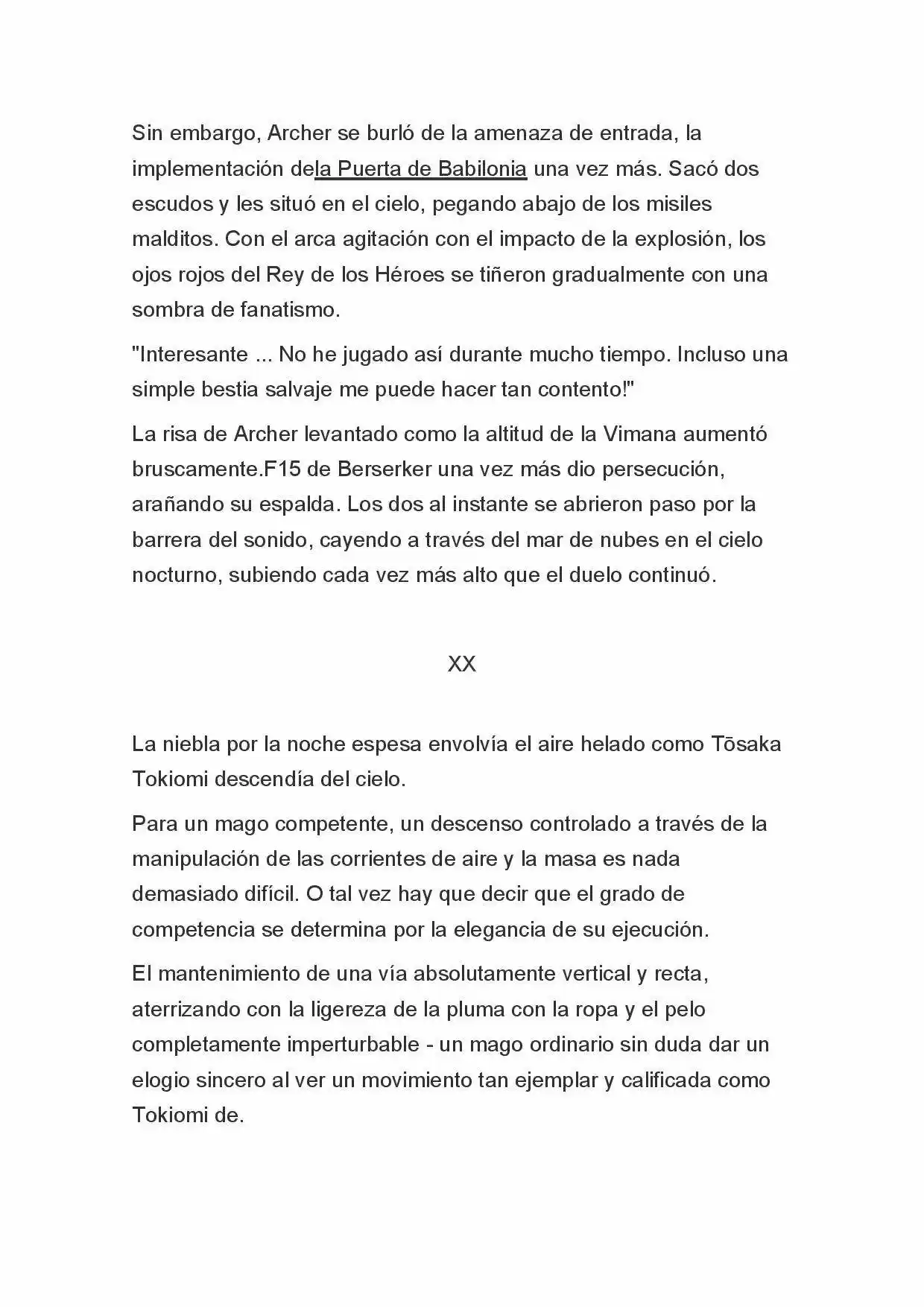 Sin embargo, Archer se burló de la amenaza de entrada, la implementación dela Puerta de Babilonia una vez más. Sacó dos escudos y les situó en el cielo, pegando abajo de los misiles malditos. Con el arca agitación con el impacto de la explosión, los ojos rojos del Rey de los Héroes se tiñeron gradualmente con una sombra de fanatismo.

"Interesante ... No he jugado así durante mucho tiempo. Incluso una simple bestia salvaje me puede hacer tan contento!"

La risa de Archer levantado como la altitud de la Vimana aumentó bruscamente.F15 de Berserker una vez más dio persecución, arañando su espalda. Los dos al instante se abrieron paso por la barrera del sonido, cayendo a través del mar de nubes en el cielo nocturno, subiendo cada vez más alto que el duelo continuó.

XX

La niebla por la noche espesa envolvía el aire helado como Tōsaka Tokiomi descendía del cielo.

Para un mago competente, un descenso controlado a través de la manipulación de las corrientes de aire y la masa es nada demasiado difícil. O tal vez hay que decir que el grado de competencia se determina por la elegancia de su ejecución.

El mantenimiento de una vía absolutamente vertical y recta, aterrizando con la ligereza de la pluma con la ropa y el pelo completamente imperturbable - un mago ordinario sin duda dar un elogio sincero al ver un movimiento tan ejemplar y calificada como Tokiomi de.